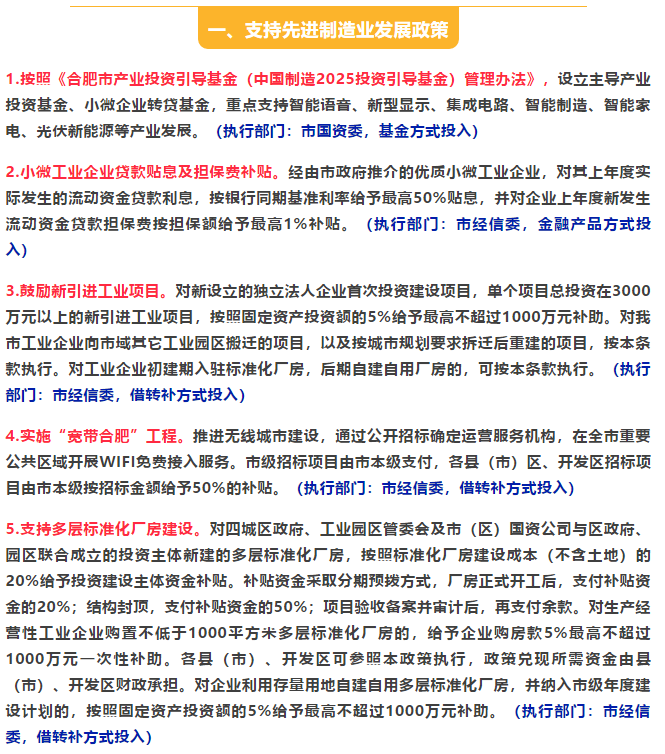 一、支持先进制造业发展政策

1.按照《合肥市产业投资引导基金（中国制造2025投资引导基金）管理办法》，设立主导产业投资基金、小微企业转贷基金，重点支持智能语音、新型显示、集成电路、智能制造、智能家电、光伏新能源等产业发展。（执行部门：市国资委，基金方式投入）

2.小微工业企业贷款贴息及担保费补贴。经由市政府推介的优质小微工业企业，对其上年度实际发生的流动资金贷款利息，按银行同期基准利率给予最高50%贴息，并对企业上年度新发生流动资金贷款担保费按担保额给予最高1%补贴。（执行部门：市经信委，金融产品方式投入）

3.鼓励新引进工业项目。对新设立的独立法人企业首次投资建设项目，单个项目总投资在3000万元以上的新引进工业项目，按照固定资产投资额的5%给予最高不超过1000万元补助。对我市工业企业向市域其它工业园区搬迁的项目，以及按城市规划要求拆迁后重建的项目，按本条款执行。对工业企业初建期入驻标准化厂房，后期自建自用厂房的，可按本条款执行。（执行部门：市经信委，借转补方式投入）

4.实施“宽带合肥”工程。推进无线城市建设，通过公开招标确定运营服务机构，在全市重要公共区域开展WIFI免费接入服务。市级招标项目由市本级支付，各县（市）区、开发区招标项目由市本级按招标金额给予50%的补贴。（执行部门：市经信委，借转补方式投入）

5.支持多层标准化厂房建设。对四城区政府、工业园区管委会及市（区）国资公司与区政府、园区联合成立的投资主体新建的多层标准化厂房，按照标准化厂房建设成本（不含土地）的20%给予投资建设主体资金补贴。补贴资金采取分期预拨方式，厂房正式开工后，支付补贴资金的20%；结构封顶，支付补贴资金的50%；项目验收备案并审计后，再支付余款。对生产经营性工业企业购置不低于1000平方米多层标准化厂房的，给予企业购房款5%最高不超过1000万元一次性补助。各县（市）、开发区可参照本政策执行，政策兑现所需资金由县（市）、开发区财政承担。对企业利用存量用地自建自用多层标准化厂房，并纳入市级年度建设计划的，按照固定资产投资额的5%给予最高不超过1000万元补助。（执行部门：市经信委，借转补方式投入）